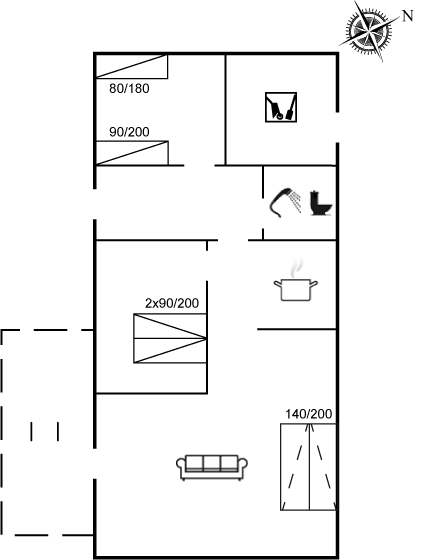 N

80/180

90/200

2x90/200

140/200